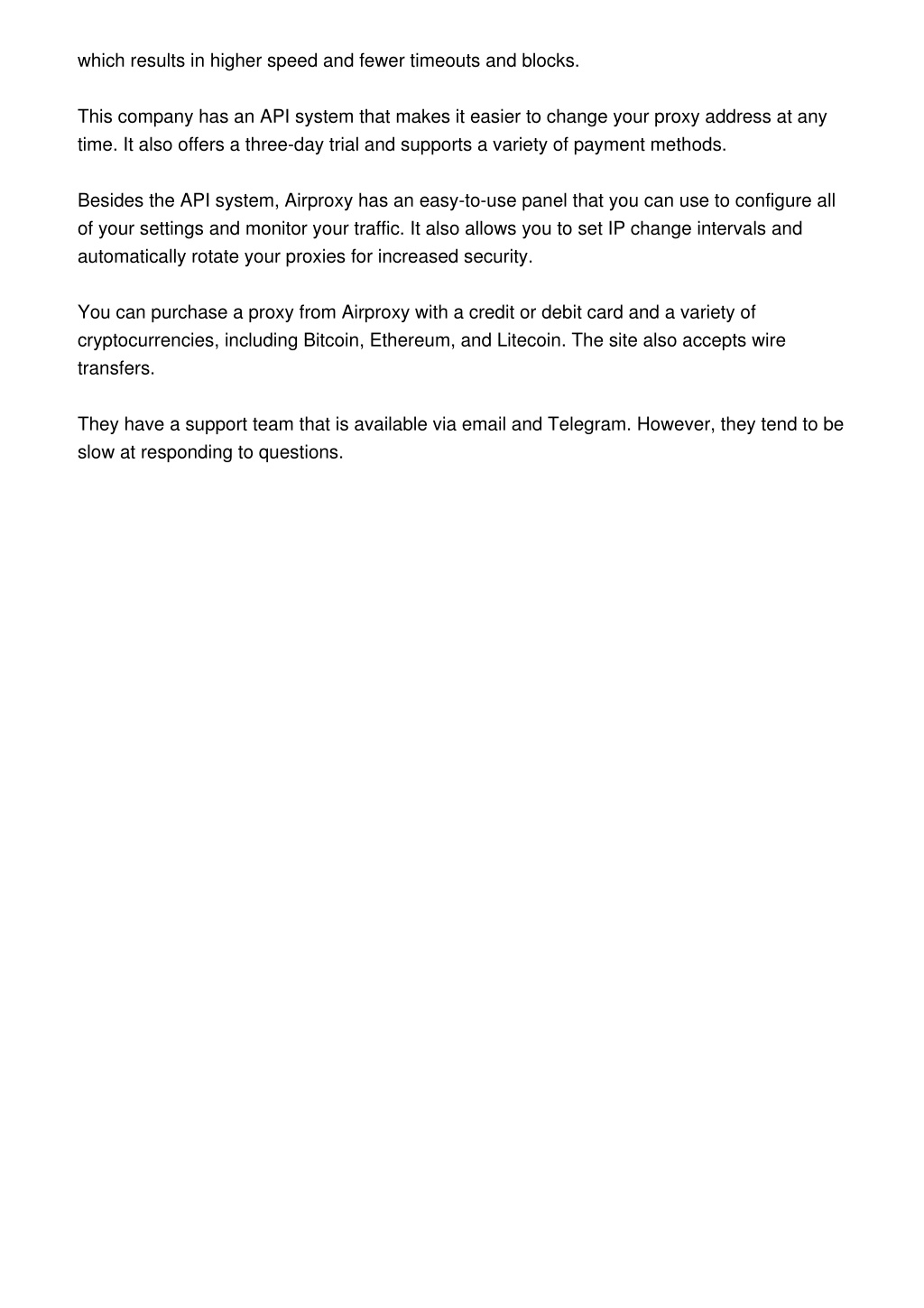 which results in higher speed and fewer timeouts and blocks.

This company has an API system that makes it easier to change your proxy address at any time. It also offers a three-day trial and supports a variety of payment methods.

Besides the API system, Airproxy has an easy-to-use panel that you can use to configure all of your settings and monitor your traffic. It also allows you to set IP change intervals and automatically rotate your proxies for increased security.

You can purchase a proxy from Airproxy with a credit or debit card and a variety of cryptocurrencies, including Bitcoin, Ethereum, and Litecoin. The site also accepts wire transfers.

They have a support team that is available via email and Telegram. However, they tend to be slow at responding to questions.